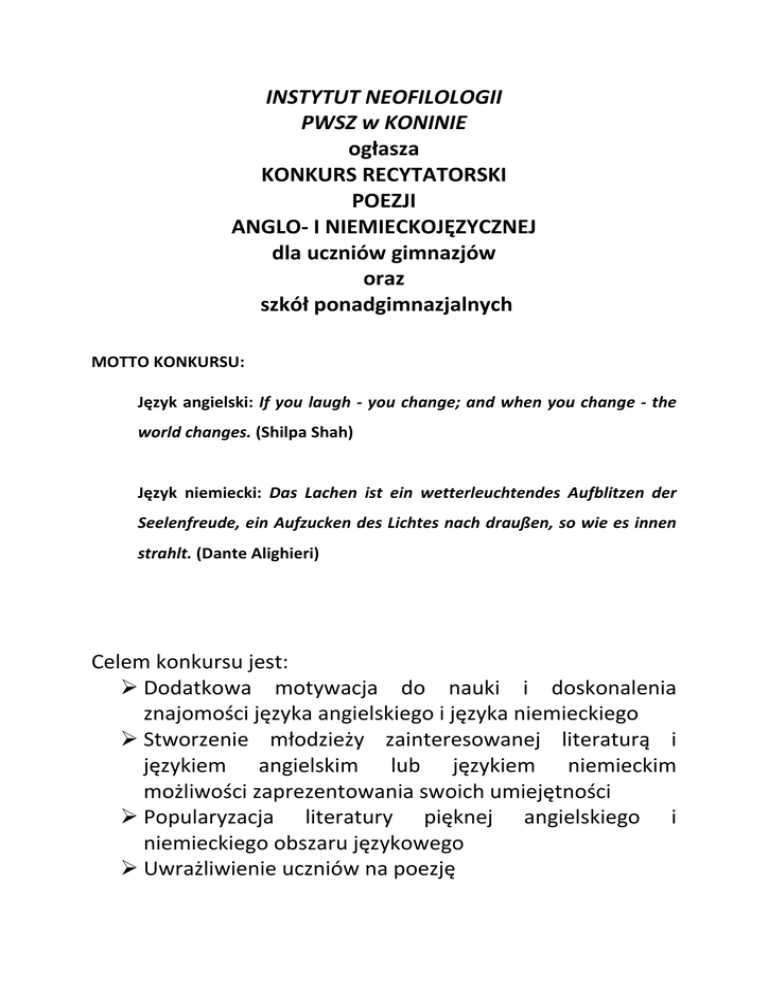 INSTYTUT NEOFILOLOGII
PWSZ w KONINIE
ogłasza
KONKURS RECYTATORSKI
POEZJI
ANGLO- I NIEMIECKOJĘZYCZNEJ
dla uczniów gimnazjów
oraz
szkół ponadgimnazjalnych

MOTTO KONKURSU:

Język angielski: If you laugh - you change; and when you change - the world changes. (Shilpa Shah)

Język niemiecki: Das Lachen ist ein wetterleuchtendes Aufblitzen der Seelenfreude, ein Aufzucken des Lichtes nach draußen, so wie es innen strahlt. (Dante Alighieri)

Celem konkursu jest:
➢ Dodatkowa motywacja do nauki i doskonalenia znajomości języka angielskiego i języka niemieckiego
➢ Stworzenie młodzieży zainteresowanej literaturą i językiem angielskim lub językiem niemieckim możliwości zaprezentowania swoich umiejętności
➢ Popularyzacja literatury pięknej angielskiego i niemieckiego obszaru językowego
➢ Uwrażliwienie uczniów na poezję